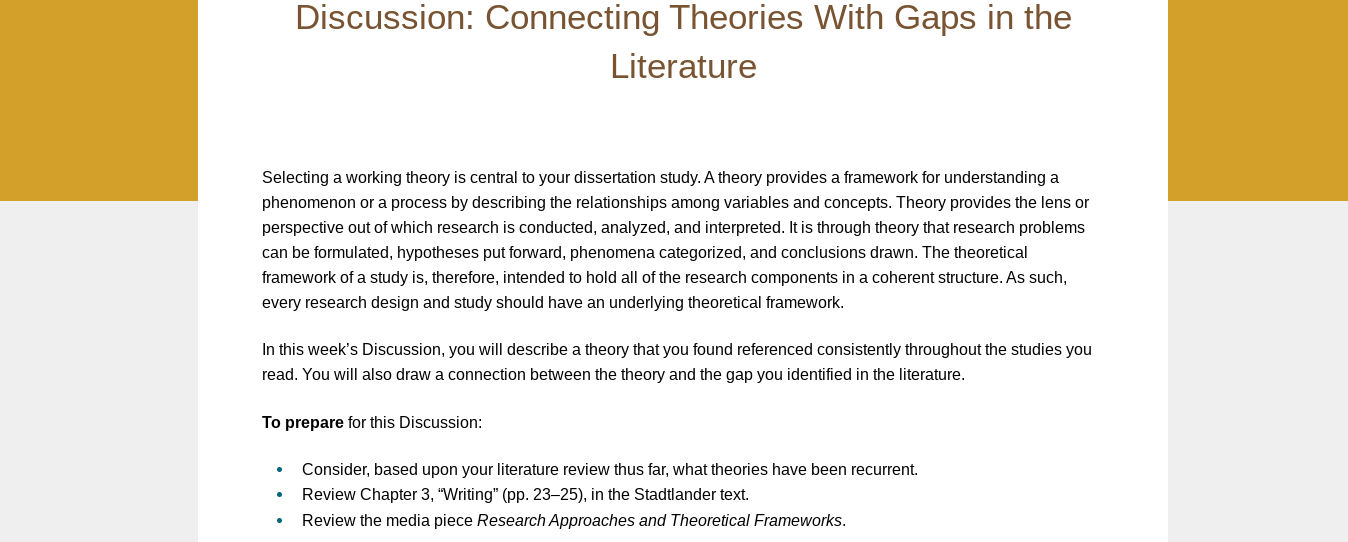 Discussion: Connecting Theories With Gaps in the Literature

Selecting a working theory is central to your dissertation study. A theory provides a framework for understanding a phenomenon or a process by describing the relationships among variables and concepts. Theory provides the lens or perspective out of which research is conducted, analyzed, and interpreted. It is through theory that research problems can be formulated, hypotheses put forward, phenomena categorized, and conclusions drawn. The theoretical framework of a study is, therefore, intended to hold all of the research components in a coherent structure. As such, every research design and study should have an underlying theoretical framework.

In this week's Discussion, you will describe a theory that you found referenced consistently throughout the studies you read. You will also draw a connection between the theory and the gap you identified in the literature.

To prepare for this Discussion:

• Consider, based upon your literature review thus far, what theories have been recurrent.
• Review Chapter 3, "Writing" (pp. 23–25), in the Stadtlander text.
• Review the media piece Research Approaches and Theoretical Frameworks.